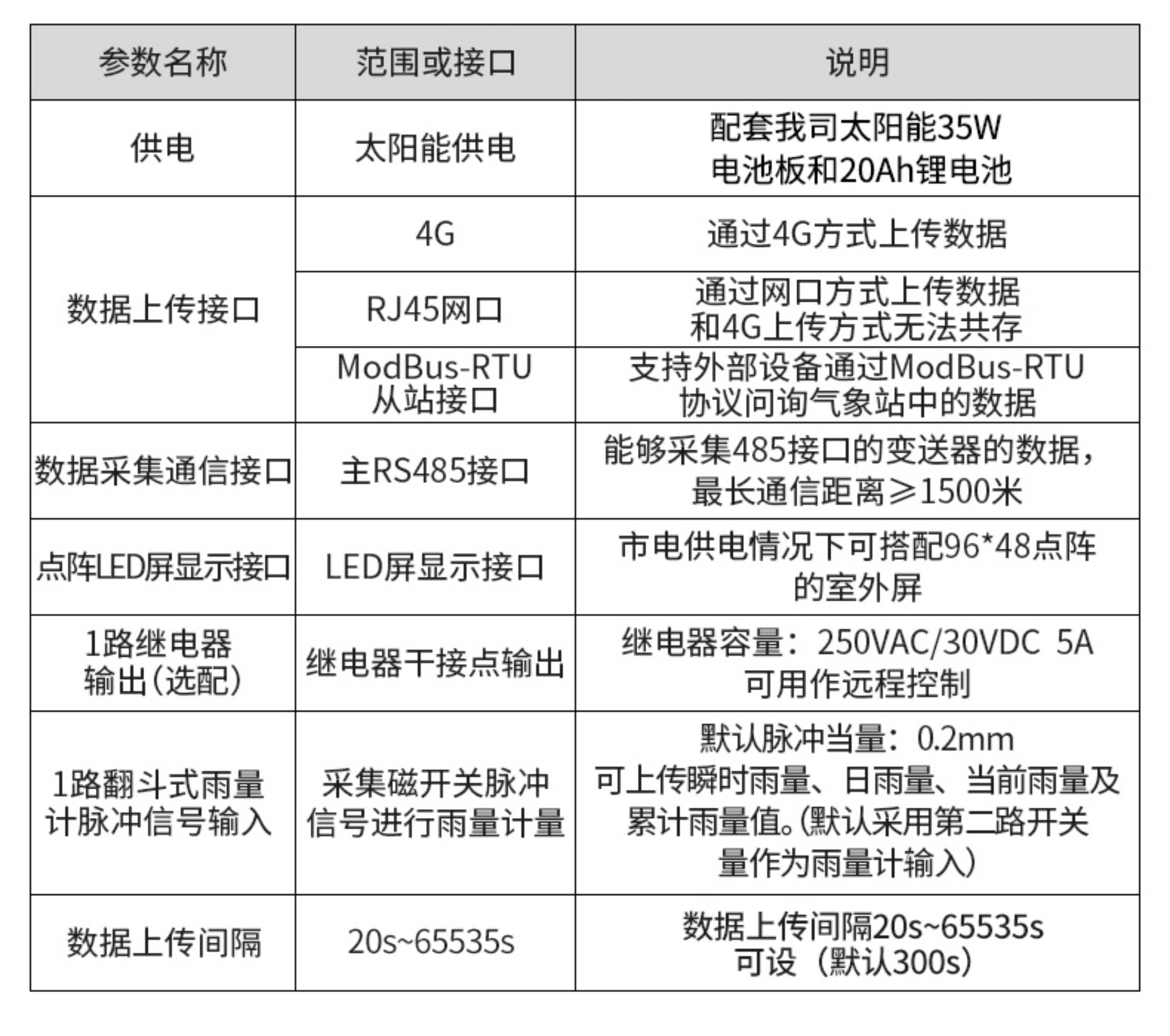 | 参数名称 | 范围或接口 | 说明 |
|---|---|---|
| 供电 | 太阳能供电 | 配套我司太阳能35W电池板和20Ah锂电池 |
| 数据上传接口 | 4G | 通过4G方式上传数据 |
|  | RJ45网口 | 通过网口方式上传数据和4G上传方式无法共存 |
|  | ModBus-RTU从站接口 | 支持外部设备通过ModBus-RTU协议问询气象站中的数据 |
| 数据采集通信接口 | 主RS485接口 | 能够采集485接口的变送器的数据，最长通信距离≥1500米 |
| 点阵LED屏显示接口 | LED屏显示接口 | 市电供电情况下可搭配96*48点阵的室外屏 |
| 1路继电器输出(选配) | 继电器干接点输出 | 继电器容量：250VAC/30VDC 5A可用作远程控制 |
| 1路翻斗式雨量计脉冲信号输入 | 采集磁开关脉冲信号进行雨量计量 | 默认脉冲当量：0.2mm可上传瞬时雨量、日雨量、当前雨量及累计雨量值。(默认采用第二路开关量作为雨量计输入) |
| 数据上传间隔 | 20s~65535s | 数据上传间隔20s~65535s可设（默认300s） |